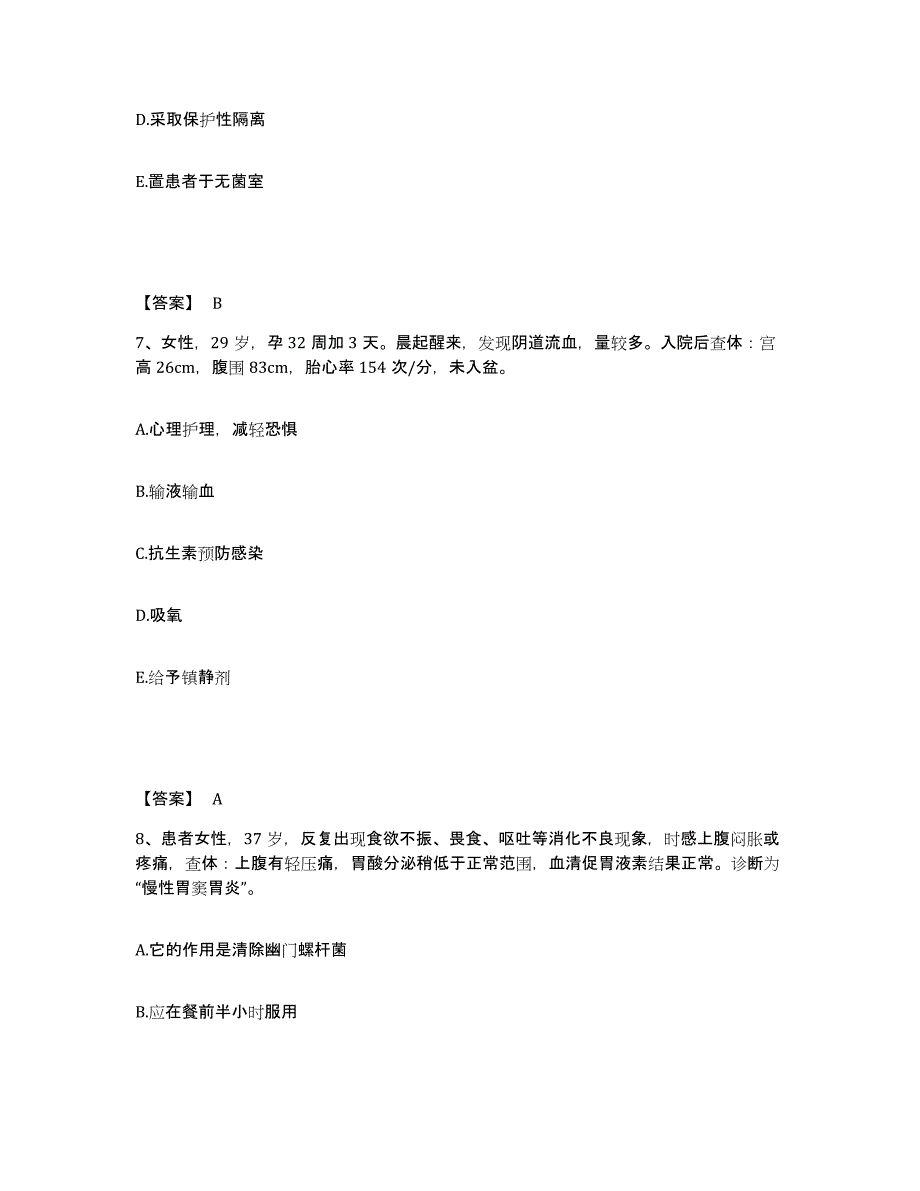 D.采取保护性隔离

E.置患者于无菌室

【答案】 B

7、女性，29 岁，孕 32 周加 3 天。晨起醒来，发现阴道流血，量较多。入院后查体：宫高 26cm，腹围 83cm，胎心率 154 次/分，未入盆。

A.心理护理，减轻恐惧

B.输液输血

C.抗生素预防感染

D.吸氧

E.给予镇静剂

【答案】 A

8、患者女性，37 岁，反复出现食欲不振、畏食、呕吐等消化不良现象，时感上腹闷胀或疼痛，查体：上腹有轻压痛，胃酸分泌稍低于正常范围，血清促胃液素结果正常。诊断为“慢性胃窦胃炎”。

A.它的作用是清除幽门螺杆菌

B.应在餐前半小时服用